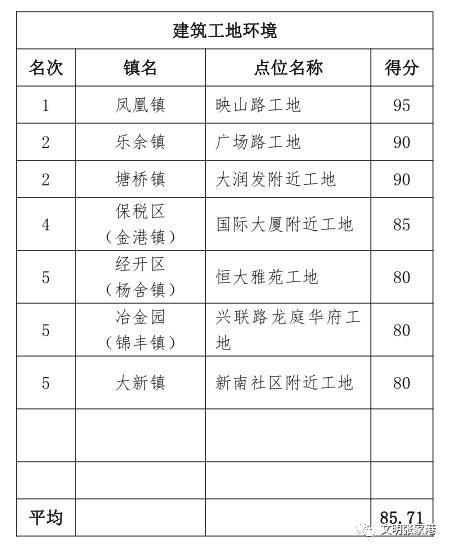 建筑工地环境

| 名次 | 镇名 | 点位名称 | 得分 |
|---|---|---|---|
| 1 | 凤凰镇 | 映山路工地 | 95 |
| 2 | 乐余镇 | 广场路工地 | 90 |
| 2 | 塘桥镇 | 大润发附近工地 | 90 |
| 4 | 保税区（金港镇） | 国际大厦附近工地 | 85 |
| 5 | 经开区（杨舍镇） | 恒大雅苑工地 | 80 |
| 5 | 冶金园（锦丰镇） | 兴联路龙庭华府工地 | 80 |
| 5 | 大新镇 | 新南社区附近工地 | 80 |
| | | | |
| | | | |
| 平均 | | | 85.71 |

文明张家港